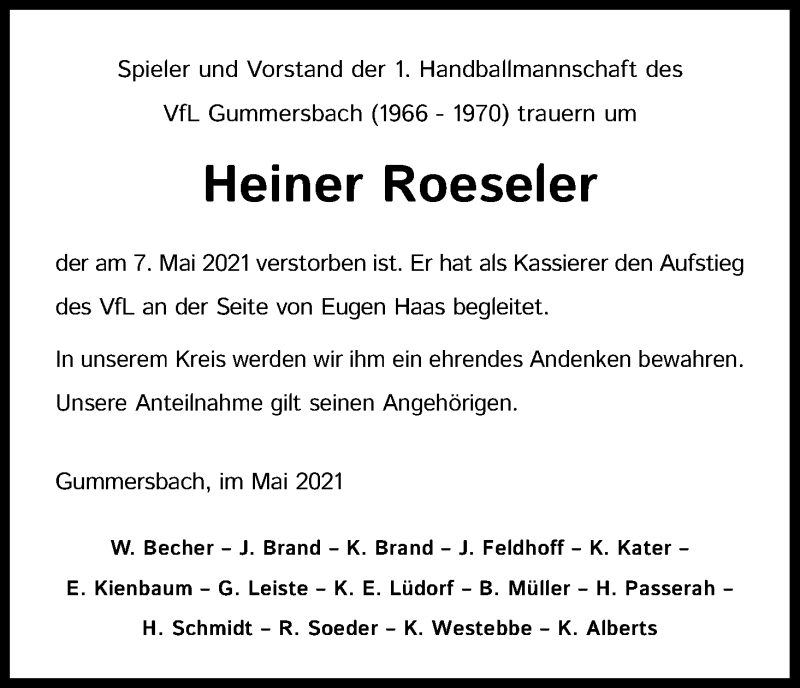 Spieler und Vorstand der 1. Handballmannschaft des VfL Gummersbach (1966 - 1970) trauern um

Heiner Roeseler

der am 7. Mai 2021 verstorben ist. Er hat als Kassierer den Aufstieg des VfL an der Seite von Eugen Haas begleitet.

In unserem Kreis werden wir ihm ein ehrendes Andenken bewahren. Unsere Anteilnahme gilt seinen Angehörigen.

Gummersbach, im Mai 2021

W. Becher – J. Brand – K. Brand – J. Feldhoff – K. Kater – E. Kienbaum – G. Leiste – K. E. Lüdorf – B. Müller – H. Passerah – H. Schmidt – R. Soeder – K. Westebbe – K. Alberts